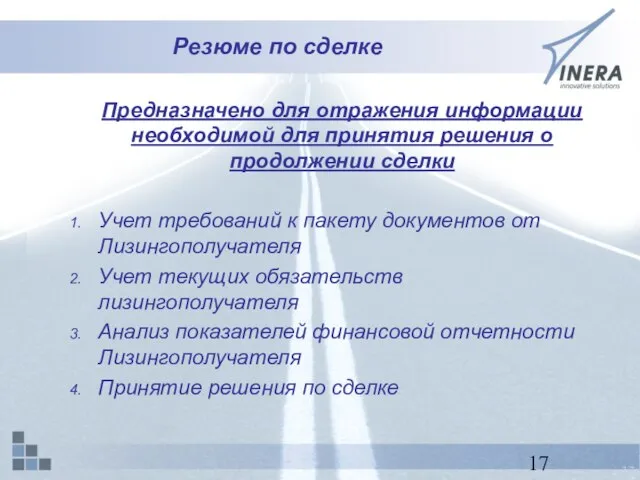 Резюме по сделке

INERA
innovative solutions

Предназначено для отражения информации необходимой для принятия решения о продолжении сделки

1. Учет требований к пакету документов от Лизингополучателя
2. Учет текущих обязательств лизингополучателя
3. Анализ показателей финансовой отчетности Лизингополучателя
4. Принятие решения по сделке

17